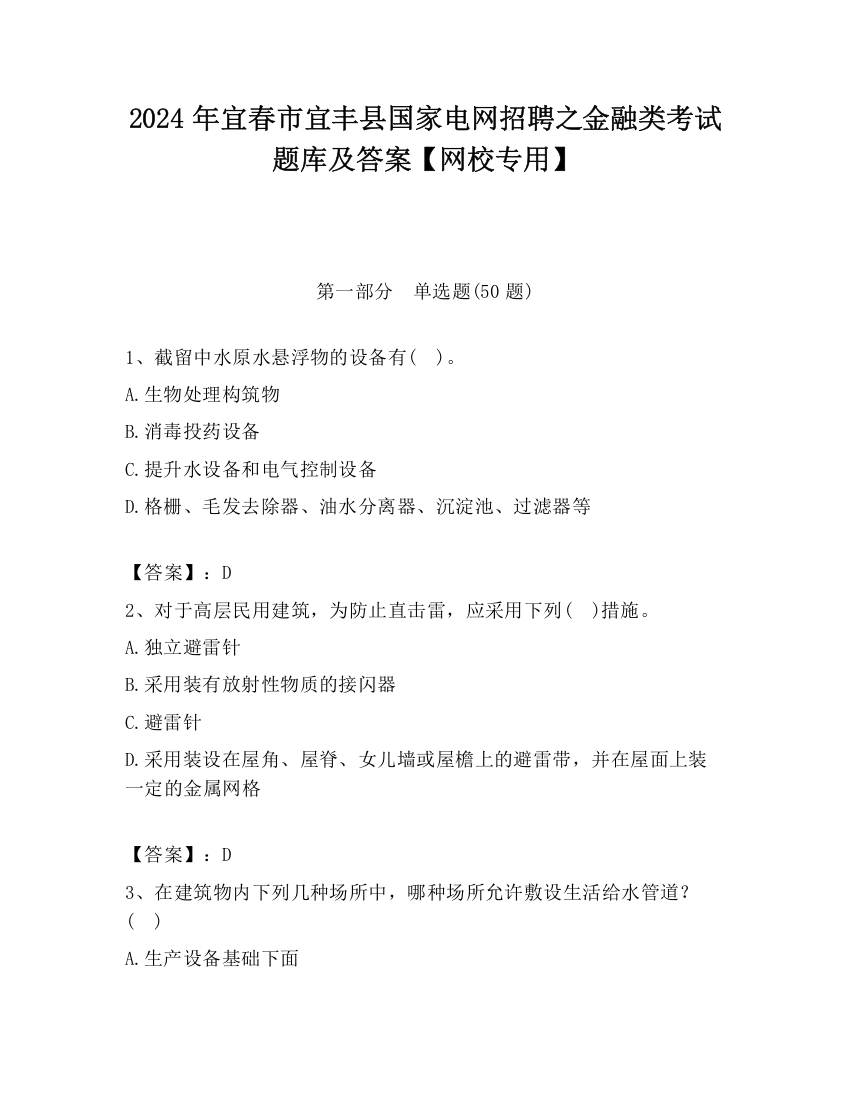 2024 年宜春市宜丰县国家电网招聘之金融类考试题库及答案【网校专用】

第一部分　单选题(50 题)

1、截留中水原水悬浮物的设备有(　)。

A.生物处理构筑物

B.消毒投药设备

C.提升水设备和电气控制设备

D.格栅、毛发去除器、油水分离器、沉淀池、过滤器等

【答案】：D

2、对于高层民用建筑，为防止直击雷，应采用下列(　)措施。

A.独立避雷针

B.采用装有放射性物质的接闪器

C.避雷针

D.采用装设在屋角、屋脊、女儿墙或屋檐上的避雷带，并在屋面上装一定的金属网格

【答案】：D

3、在建筑物内下列几种场所中，哪种场所允许敷设生活给水管道？(　)

A.生产设备基础下面